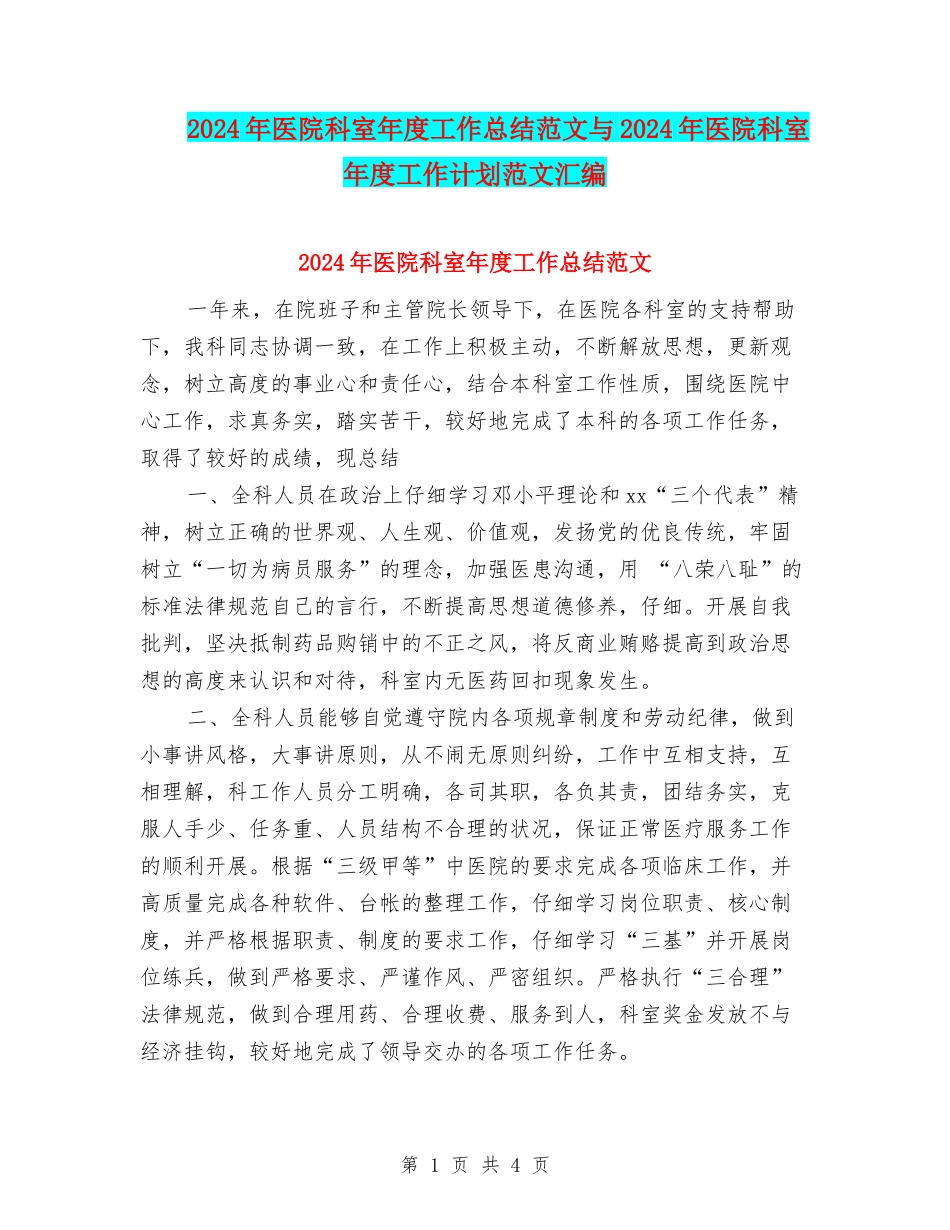 2024年医院科室年度工作总结范文与2024年医院科室年度工作计划范文汇编

2024年医院科室年度工作总结范文

一年来，在院班子和主管院长领导下，在医院各科室的支持帮助下，我科同志协调一致，在工作上积极主动，不断解放思想，更新观念，树立高度的事业心和责任心，结合本科室工作性质，围绕医院中心工作，求真务实，踏实苦干，较好地完成了本科的各项工作任务，取得了较好的成绩，现总结

一、全科人员在政治上仔细学习邓小平理论和xx“三个代表”精神，树立正确的世界观、人生观、价值观，发扬党的优良传统，牢固树立“一切为病员服务”的理念，加强医患沟通，用 “八荣八耻”的标准法律规范自己的言行，不断提高思想道德修养，仔细。开展自我批判，坚决抵制药品购销中的不正之风，将反商业贿赂提高到政治思想的高度来认识和对待，科室内无医药回扣现象发生。

二、全科人员能够自觉遵守院内各项规章制度和劳动纪律，做到小事讲风格，大事讲原则，从不闹无原则纠纷，工作中互相支持，互相理解，科工作人员分工明确，各司其职，各负其责，团结务实，克服人手少、任务重、人员结构不合理的状况，保证正常医疗服务工作的顺利开展。根据“三级甲等”中医院的要求完成各项临床工作，并高质量完成各种软件、台帐的整理工作，仔细学习岗位职责、核心制度，并严格根据职责、制度的要求工作，仔细学习“三基”并开展岗位练兵，做到严格要求、严谨作风、严密组织。严格执行“三合理”法律规范，做到合理用药、合理收费、服务到人，科室奖金发放不与经济挂钩，较好地完成了领导交办的各项工作任务。

第 1 页 共 4 页